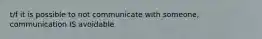 t/f it is possible to not communicate with someone, communication IS avoidable